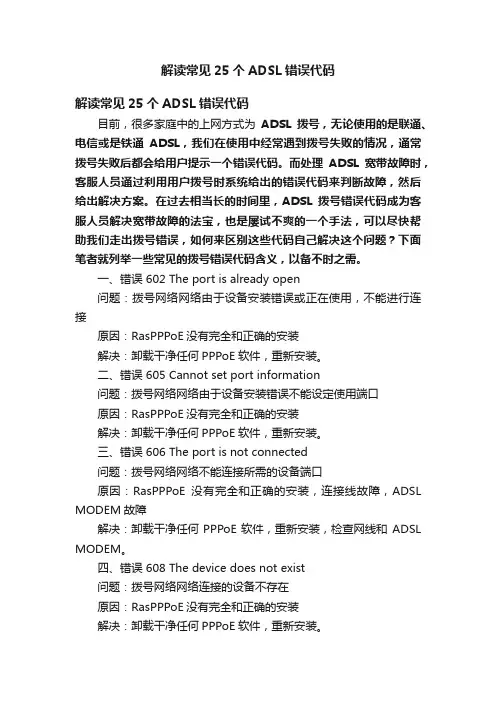 解读常见 25 个 ADSL 错误代码

解读常见 25 个 ADSL 错误代码

目前，很多家庭中的上网方式为 ADSL 拨号，无论使用的是联通、电信或是铁通 ADSL，我们在使用中经常遇到拨号失败的情况，通常拨号失败后都会给用户提示一个错误代码。而处理 ADSL 宽带故障时，客服人员通过利用用户拨号时系统给出的错误代码来判断故障，然后给出解决方案。在过去相当长的时间里，ADSL 拨号错误代码成为客服人员解决宽带故障的法宝，也是屡试不爽的一个手法，可以尽快帮助我们走出拨号错误，如何来区别这些代码自己解决这个问题？下面笔者就列举一些常见的拨号错误代码含义，以备不时之需。

一、错误 602 The port is already open

问题：拨号网络网络由于设备安装错误或正在使用，不能进行连接

原因：RasPPPoE 没有完全和正确的安装

解决：卸载干净任何 PPPoE 软件，重新安装。

二、错误 605 Cannot set port information

问题：拨号网络网络由于设备安装错误不能设定使用端口

原因：RasPPPoE 没有完全和正确的安装

解决：卸载干净任何 PPPoE 软件，重新安装。

三、错误 606 The port is not connected

问题：拨号网络网络不能连接所需的设备端口

原因：RasPPPoE 没有完全和正确的安装，连接线故障，ADSL MODEM 故障

解决：卸载干净任何 PPPoE 软件，重新安装，检查网线和 ADSL MODEM。

四、错误 608 The device does not exist

问题：拨号网络网络连接的设备不存在

原因：RasPPPoE 没有完全和正确的安装

解决：卸载干净任何 PPPoE 软件，重新安装。